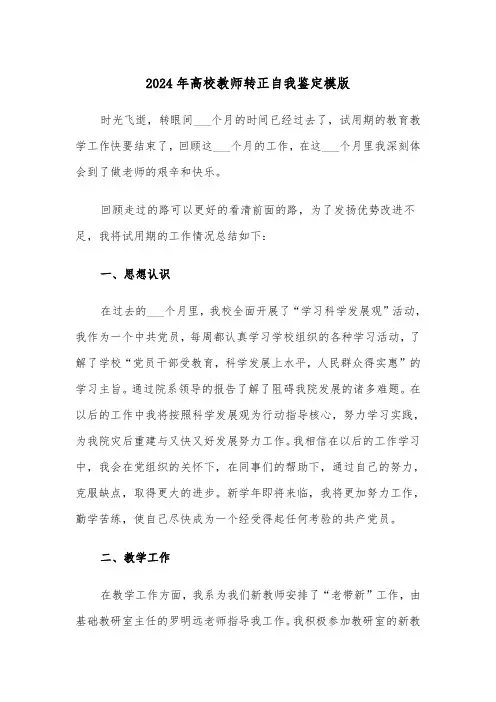 2024年高校教师转正自我鉴定模版

时光飞逝，转眼间___个月的时间已经过去了，试用期的教育教学工作快要结束了，回顾这___个月的工作，在这___个月里我深刻体会到了做老师的艰辛和快乐。

回顾走过的路可以更好的看清前面的路，为了发扬优势改进不足，我将试用期的工作情况总结如下：

一、思想认识

在过去的___个月里，我校全面开展了“学习科学发展观”活动，我作为一个中共党员，每周都认真学习学校组织的各种学习活动，了解了学校“党员干部受教育，科学发展上水平，人民群众得实惠”的学习主旨。通过院系领导的报告了解了阻碍我院发展的诸多难题。在以后的工作中我将按照科学发展观为行动指导核心，努力学习实践，为我院灾后重建与又快又好发展努力工作。我相信在以后的工作学习中，我会在党组织的关怀下，在同事们的帮助下，通过自己的努力，克服缺点，取得更大的进步。新学年即将来临，我将更加努力工作，勤学苦练，使自己尽快成为一个经受得起任何考验的共产党员。

二、教学工作

在教学工作方面，我系为我们新教师安排了“老带新”工作，由基础教研室主任的罗明远老师指导我工作。我积极参加教研室的新教